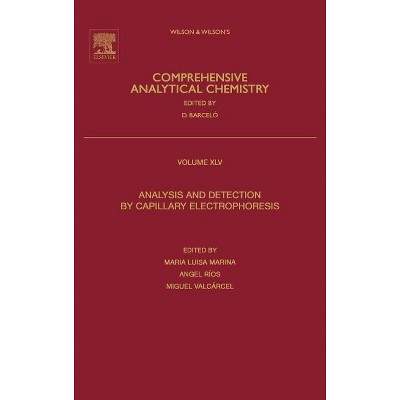 ELSEVIER

WILSON & WILSON'S

COMPREHENSIVE ANALYTICAL CHEMISTRY

EDITED BY

D. BARCELÓ

VOLUME XLV

ANALYSIS AND DETECTION BY CAPILLARY ELECTROPHORESIS

EDITED BY

MARIA LUISA MARINA

ANGEL RÍOS

MIGUEL VALCÁRCEL